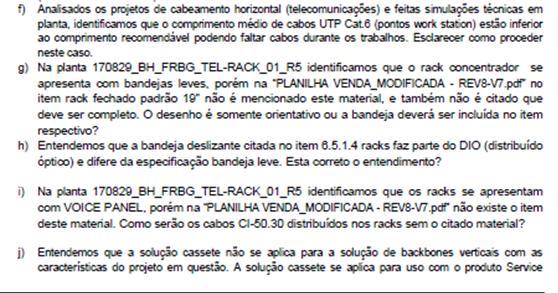 f) Analisados os projetos de cabeamento horizontal (telecomunicações) e feitas simulações técnicas em planta, identificamos que o comprimento médio de cabos UTP Cat.6 (pontos work station) estão inferior ao comprimento recomendável podendo faltar cabos durante os trabalhos. Esclarecer como proceder neste caso.

g) Na planta 170829_BH_FRBG_TEL-RACK_01_R5 identificamos que o rack concentrador se apresenta com bandejas leves, porém na "PLANILHA VENDA_MODIFICADA - REV8-V7.pdf" no item rack fechado padrão 19" não é mencionado este material, e também não é citado que deve ser completo. O desenho é somente orientativo ou a bandeja deverá ser incluída no item respectivo?

h) Entendemos que a bandeja deslizante citada no item 6.5.1.4 racks faz parte do DIO (distribuído óptico) e difere da especificação bandeja leve. Esta correto o entendimento?

i) Na planta 170829_BH_FRBG_TEL-RACK_01_R5 identificamos que os racks se apresentam com VOICE PANEL, porém na "PLANILHA VENDA_MODIFICADA - REV8-V7.pdf" não existe o item deste material. Como serão os cabos CI-50.30 distribuídos nos racks sem o citado material?

j) Entendemos que a solução cassete não se aplica para a solução de backbones verticais com as características do projeto em questão. A solução cassete se aplica para uso com o produto Service